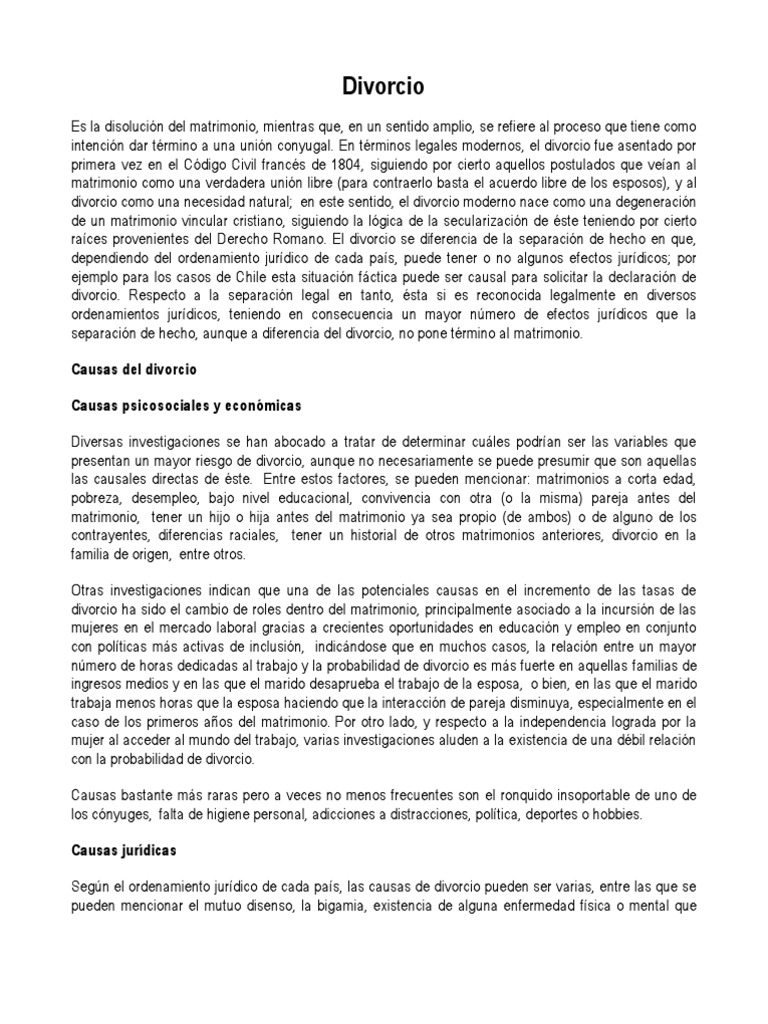 Divorcio

Es la disolución del matrimonio, mientras que, en un sentido amplio, se refiere al proceso que tiene como intención dar término a una unión conyugal. En términos legales modernos, el divorcio fue asentado por primera vez en el Código Civil francés de 1804, siguiendo por cierto aquellos postulados que veían al matrimonio como una verdadera unión libre (para contraerlo basta el acuerdo libre de los esposos), y al divorcio como una necesidad natural; en este sentido, el divorcio moderno nace como una degeneración de un matrimonio vincular cristiano, siguiendo la lógica de la secularización de éste teniendo por cierto raíces provenientes del Derecho Romano. El divorcio se diferencia de la separación de hecho en que, dependiendo del ordenamiento jurídico de cada país, puede tener o no algunos efectos jurídicos; por ejemplo para los casos de Chile esta situación fáctica puede ser causal para solicitar la declaración de divorcio. Respecto a la separación legal en tanto, ésta si es reconocida legalmente en diversos ordenamientos jurídicos, teniendo en consecuencia un mayor número de efectos jurídicos que la separación de hecho, aunque a diferencia del divorcio, no pone término al matrimonio.

Causas del divorcio

Causas psicosociales y económicas

Diversas investigaciones se han abocado a tratar de determinar cuáles podrían ser las variables que presentan un mayor riesgo de divorcio, aunque no necesariamente se puede presumir que son aquellas las causales directas de éste. Entre estos factores, se pueden mencionar: matrimonios a corta edad, pobreza, desempleo, bajo nivel educacional, convivencia con otra (o la misma) pareja antes del matrimonio, tener un hijo o hija antes del matrimonio ya sea propio (de ambos) o de alguno de los contrayentes, diferencias raciales, tener un historial de otros matrimonios anteriores, divorcio en la familia de origen, entre otros.

Otras investigaciones indican que una de las potenciales causas en el incremento de las tasas de divorcio ha sido el cambio de roles dentro del matrimonio, principalmente asociado a la incursión de las mujeres en el mercado laboral gracias a crecientes oportunidades en educación y empleo en conjunto con políticas más activas de inclusión, indicándose que en muchos casos, la relación entre un mayor número de horas dedicadas al trabajo y la probabilidad de divorcio es más fuerte en aquellas familias de ingresos medios y en las que el marido desaprueba el trabajo de la esposa, o bien, en las que el marido trabaja menos horas que la esposa haciendo que la interacción de pareja disminuya, especialmente en el caso de los primeros años del matrimonio. Por otro lado, y respecto a la independencia lograda por la mujer al acceder al mundo del trabajo, varias investigaciones aluden a la existencia de una débil relación con la probabilidad de divorcio.

Causas bastante más raras pero a veces no menos frecuentes son el ronquido insoportable de uno de los cónyuges, falta de higiene personal, adicciones a distracciones, política, deportes o hobbies.

Causas jurídicas

Según el ordenamiento jurídico de cada país, las causas de divorcio pueden ser varias, entre las que se pueden mencionar el mutuo disenso, la bigamia, existencia de alguna enfermedad física o mental que